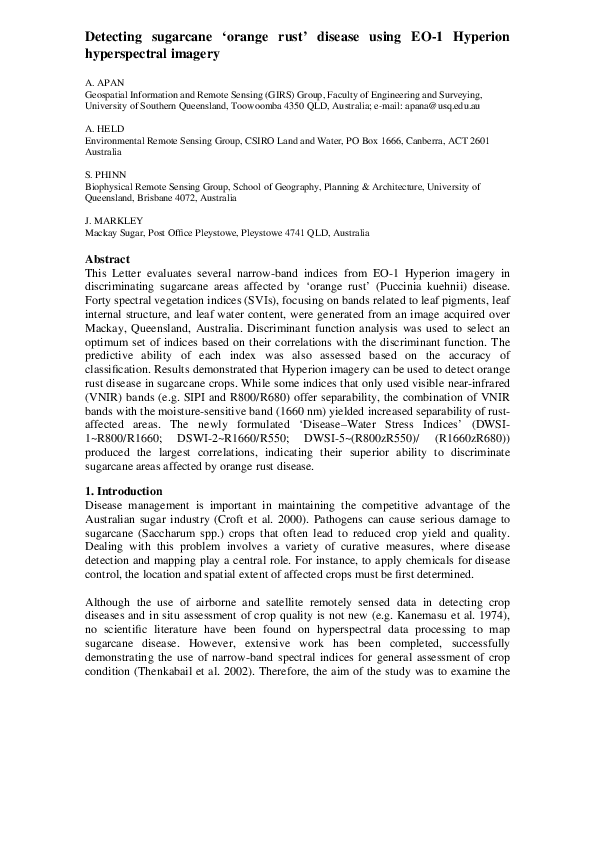 Detecting sugarcane ‘orange rust’ disease using EO-1 Hyperion hyperspectral imagery

A. APAN
Geospatial Information and Remote Sensing (GIRS) Group, Faculty of Engineering and Surveying, University of Southern Queensland, Toowoomba 4350 QLD, Australia; e-mail: apana@usq.edu.au

A. HELD
Environmental Remote Sensing Group, CSIRO Land and Water, PO Box 1666, Canberra, ACT 2601 Australia

S. PHINN
Biophysical Remote Sensing Group, School of Geography, Planning & Architecture, University of Queensland, Brisbane 4072, Australia

J. MARKLEY
Mackay Sugar, Post Office Pleystowe, Pleystowe 4741 QLD, Australia

Abstract
This Letter evaluates several narrow-band indices from EO-1 Hyperion imagery in discriminating sugarcane areas affected by ‘orange rust’ (Puccinia kuehnii) disease. Forty spectral vegetation indices (SVIs), focusing on bands related to leaf pigments, leaf internal structure, and leaf water content, were generated from an image acquired over Mackay, Queensland, Australia. Discriminant function analysis was used to select an optimum set of indices based on their correlations with the discriminant function. The predictive ability of each index was also assessed based on the accuracy of classification. Results demonstrated that Hyperion imagery can be used to detect orange rust disease in sugarcane crops. While some indices that only used visible near-infrared (VNIR) bands (e.g. SIPI and R800/R680) offer separability, the combination of VNIR bands with the moisture-sensitive band (1660 nm) yielded increased separability of rust-affected areas. The newly formulated ‘Disease–Water Stress Indices’ (DWSI-1~R800/R1660; DSWI-2~R1660/R550; DWSI-5~(R800zR550)/ (R1660zR680)) produced the largest correlations, indicating their superior ability to discriminate sugarcane areas affected by orange rust disease.

1. Introduction
Disease management is important in maintaining the competitive advantage of the Australian sugar industry (Croft et al. 2000). Pathogens can cause serious damage to sugarcane (Saccharum spp.) crops that often lead to reduced crop yield and quality. Dealing with this problem involves a variety of curative measures, where disease detection and mapping play a central role. For instance, to apply chemicals for disease control, the location and spatial extent of affected crops must be first determined.

Although the use of airborne and satellite remotely sensed data in detecting crop diseases and in situ assessment of crop quality is not new (e.g. Kanemasu et al. 1974), no scientific literature have been found on hyperspectral data processing to map sugarcane disease. However, extensive work has been completed, successfully demonstrating the use of narrow-band spectral indices for general assessment of crop condition (Thenkabail et al. 2002). Therefore, the aim of the study was to examine the